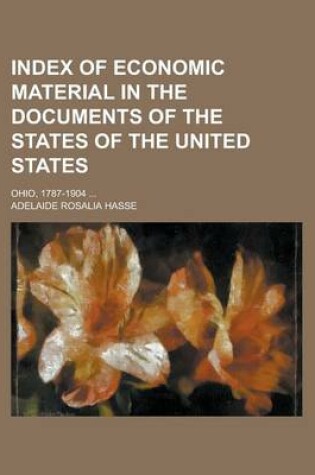 INDEX OF ECONOMIC MATERIAL IN THE DOCUMENTS OF THE STATES OF THE UNITED STATES

OHIO, 1787-1904 ...

ADELAIDE ROSALIA HASSE